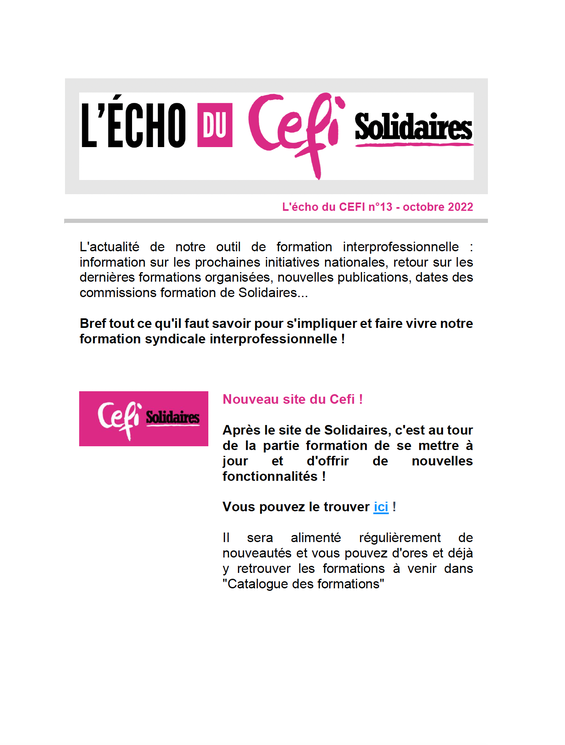 L'ÉCHO DU Cefi Solidaires

L'écho du CEFI n°13 - octobre 2022

L'actualité de notre outil de formation interprofessionnelle : information sur les prochaines initiatives nationales, retour sur les dernières formations organisées, nouvelles publications, dates des commissions formation de Solidaires...

Bref tout ce qu'il faut savoir pour s'impliquer et faire vivre notre formation syndicale interprofessionnelle !

Cefi Solidaires

Nouveau site du Cefi !

Après le site de Solidaires, c'est au tour de la partie formation de se mettre à jour et d'offrir de nouvelles fonctionnalités !

Vous pouvez le trouver ici !

Il sera alimenté régulièrement de nouveautés et vous pouvez d'ores et déjà y retrouver les formations à venir dans "Catalogue des formations"